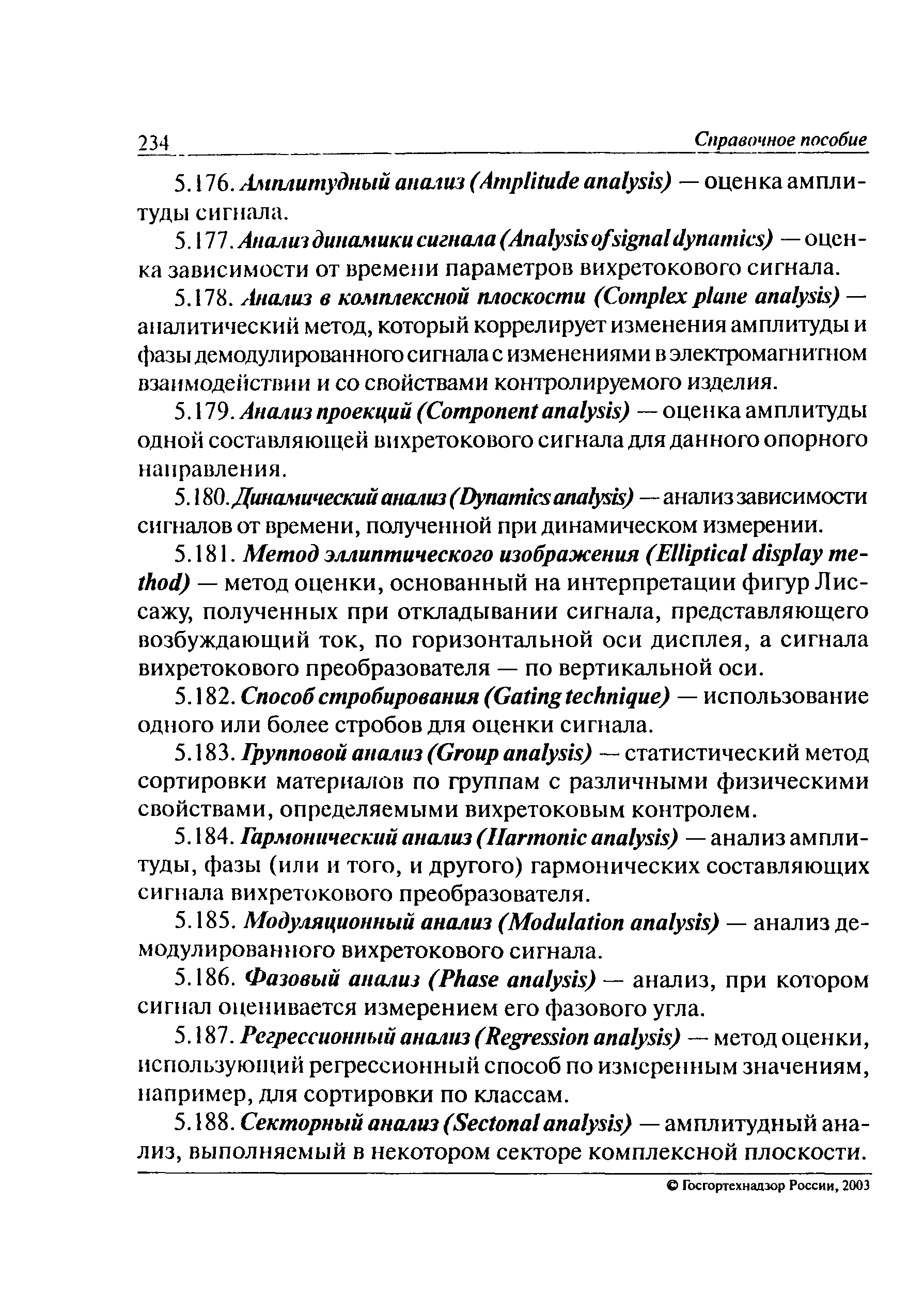 234 Справочное пособие

5.176. Амплитудный анализ (Amplitude analysis) — оценка амплитуды сигнала.

5.177. Анализ динамики сигнала (Analysis of signal dynamics) — оценка зависимости от времени параметров вихретокового сигнала.

5.178. Анализ в комплексной плоскости (Complex plane analysis) — аналитический метод, который коррелирует изменения амплитуды и фазы демодулированного сигнала с изменениями в электромагнитном взаимодействии и со свойствами контролируемого изделия.

5.179. Анализ проекций (Component analysis) — оценка амплитуды одной составляющей вихретокового сигнала для данного опорного направления.

5.180. Динамический анализ (Dynamics analysis) — анализ зависимости сигналов от времени, полученной при динамическом измерении.

5.181. Метод эллиптического изображения (Elliptical display method) — метод оценки, основанный на интерпретации фигур Лиссажу, полученных при откладывании сигнала, представляющего возбуждающий ток, по горизонтальной оси дисплея, а сигнала вихретокового преобразователя — по вертикальной оси.

5.182. Способ стробирования (Gating technique) — использование одного или более стробов для оценки сигнала.

5.183. Групповой анализ (Group analysis) — статистический метод сортировки материалов по группам с различными физическими свойствами, определяемыми вихретоковым контролем.

5.184. Гармонический анализ (Harmonic analysis) — анализ амплитуды, фазы (или и того, и другого) гармонических составляющих сигнала вихретокового преобразователя.

5.185. Модуляционный анализ (Modulation analysis) — анализ демодулированного вихретокового сигнала.

5.186. Фазовый анализ (Phase analysis) — анализ, при котором сигнал оценивается измерением его фазового угла.

5.187. Регрессионный анализ (Regression analysis) — метод оценки, использующий регрессионный способ по измеренным значениям, например, для сортировки по классам.

5.188. Секторный анализ (Sectonal analysis) — амплитудный анализ, выполняемый в некотором секторе комплексной плоскости.

© Госгортехнадзор России, 2003